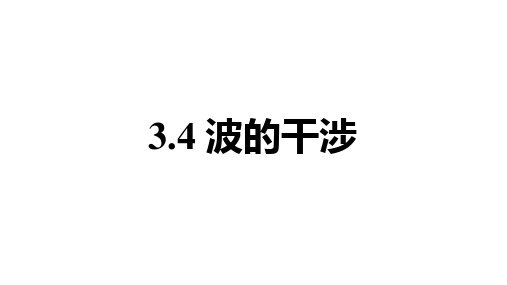 3.4 波的干涉